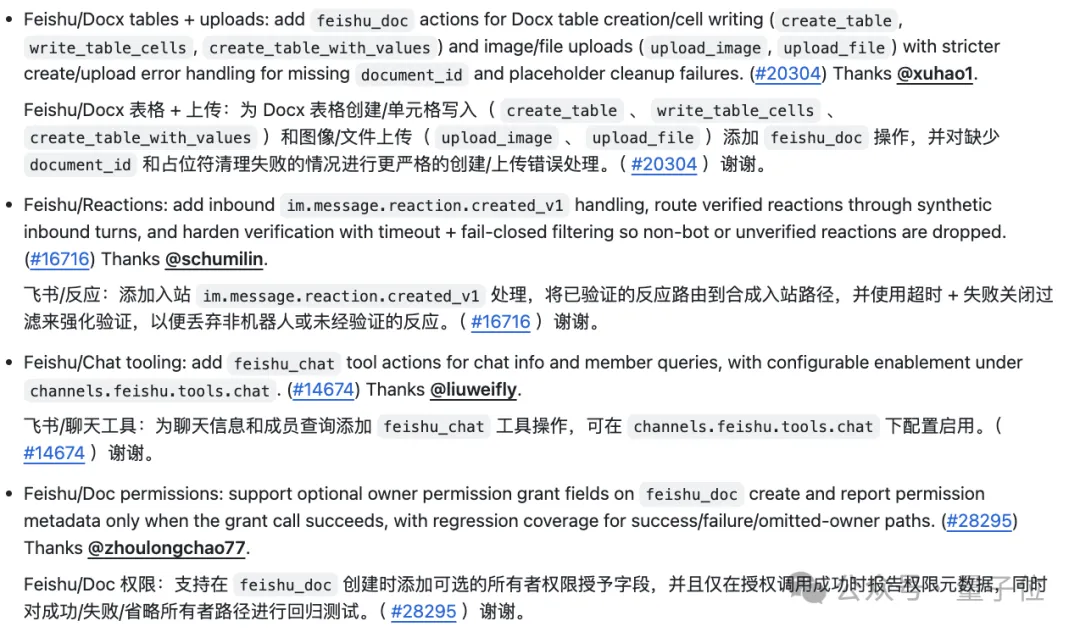 • Feishu/Docx tables + uploads: add feishu_doc actions for Docx table creation/cell writing ( create_table , write_table_cells , create_table_with_values ) and image/file uploads ( upload_image , upload_file ) with stricter create/upload error handling for missing document_id and placeholder cleanup failures. (#20304) Thanks @xuhao1.

Feishu/Docx 表格 + 上传：为 Docx 表格创建/单元格写入（ create_table 、 write_table_cells 、 create_table_with_values ）和图像/文件上传（ upload_image 、 upload_file ）添加 feishu_doc 操作，并对缺少 document_id 和占位符清理失败的情况进行更严格的创建/上传错误处理。（ #20304 ）谢谢。

• Feishu/Reactions: add inbound im.message.reaction.created_v1 handling, route verified reactions through synthetic inbound turns, and harden verification with timeout + fail-closed filtering so non-bot or unverified reactions are dropped. (#16716) Thanks @schumilin.

飞书/反应：添加入站 im.message.reaction.created_v1 处理，将已验证的反应路由到合成入站路径，并使用超时 + 失败关闭过滤来强化验证，以便丢弃非机器人或未经验证的反应。（ #16716 ）谢谢。

• Feishu/Chat tooling: add feishu_chat tool actions for chat info and member queries, with configurable enablement under channels.feishu.tools.chat . (#14674) Thanks @liuweifly.

飞书/聊天工具：为聊天信息和成员查询添加 feishu_chat 工具操作，可在 channels.feishu.tools.chat 下配置启用。（ #14674 ）谢谢。

• Feishu/Doc permissions: support optional owner permission grant fields on feishu_doc create and report permission metadata only when the grant call succeeds, with regression coverage for success/failure/omitted-owner paths. (#28295) Thanks @zhoulongchao77.

Feishu/Doc 权限：支持在 feishu_doc 创建时添加可选的所有者权限授予字段，并且仅在授权调用成功时报告权限元数据，同时对成功/失败/省略所有者路径进行回归测试。（ #28295 ）谢谢。

公众号 · 量子位